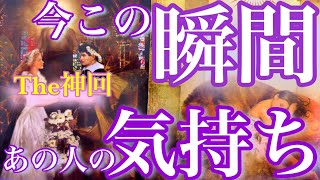 今この瞬間

The神回

あの人の気持ち